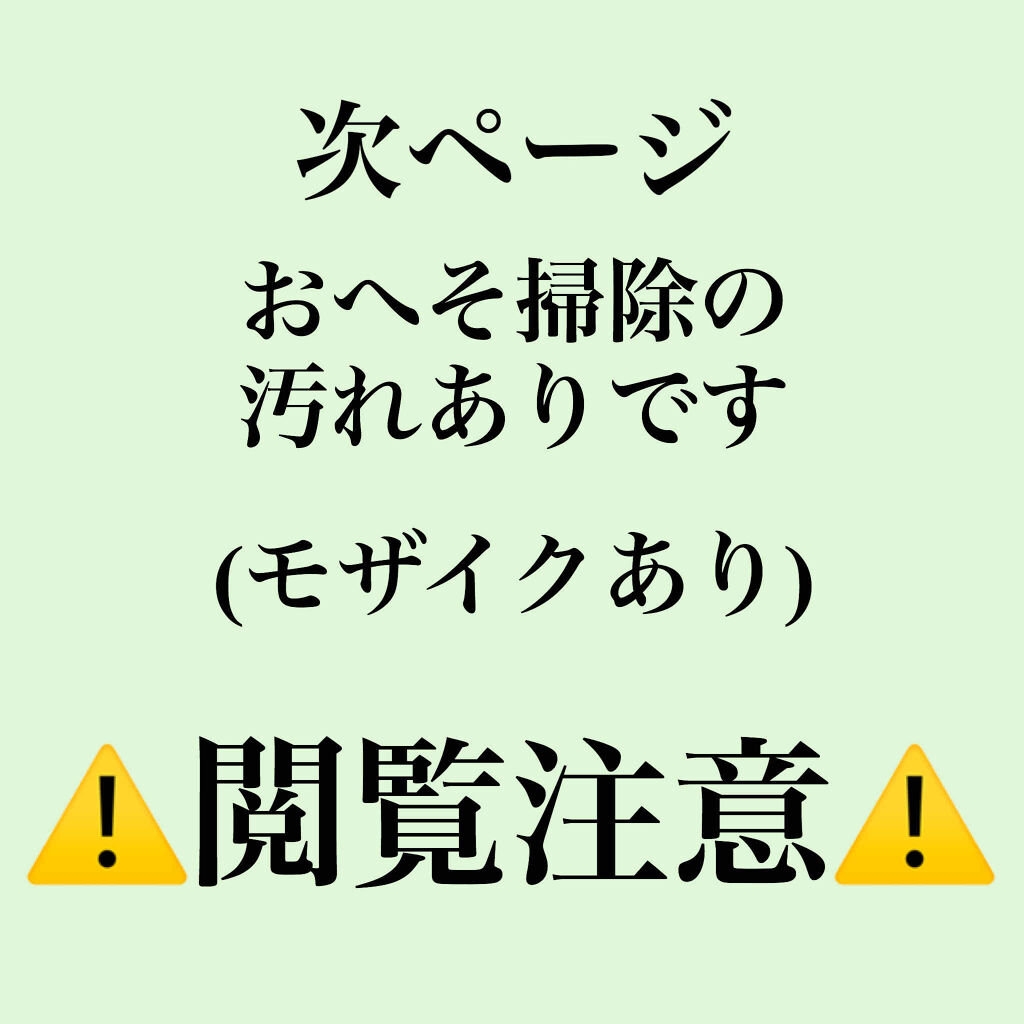 次ページ

おへそ掃除の
汚れありです

(モザイクあり)

⚠️閲覧注意⚠️